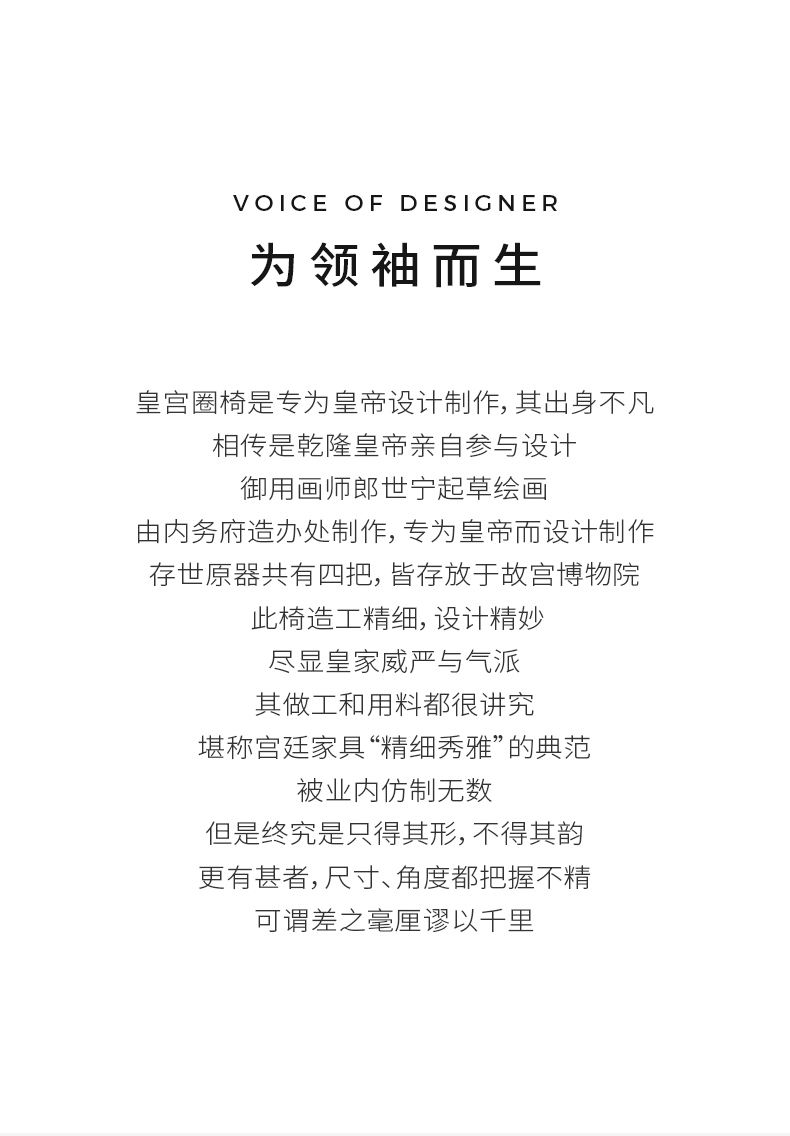 VOICE OF DESIGNER
为领袖而生

皇宫圈椅是专为皇帝设计制作，其出身不凡
相传是乾隆皇帝亲自参与设计
御用画师郎世宁起草绘画
由内务府造办处制作，专为皇帝而设计制作
存世原器共有四把，皆存放于故宫博物院
此椅造工精细，设计精妙
尽显皇家威严与气派
其做工和用料都很讲究
堪称宫廷家具“精细秀雅”的典范
被业内仿制无数
但是终究是只得其形，不得其韵
更有甚者，尺寸、角度都把握不精
可谓差之毫厘谬以千里